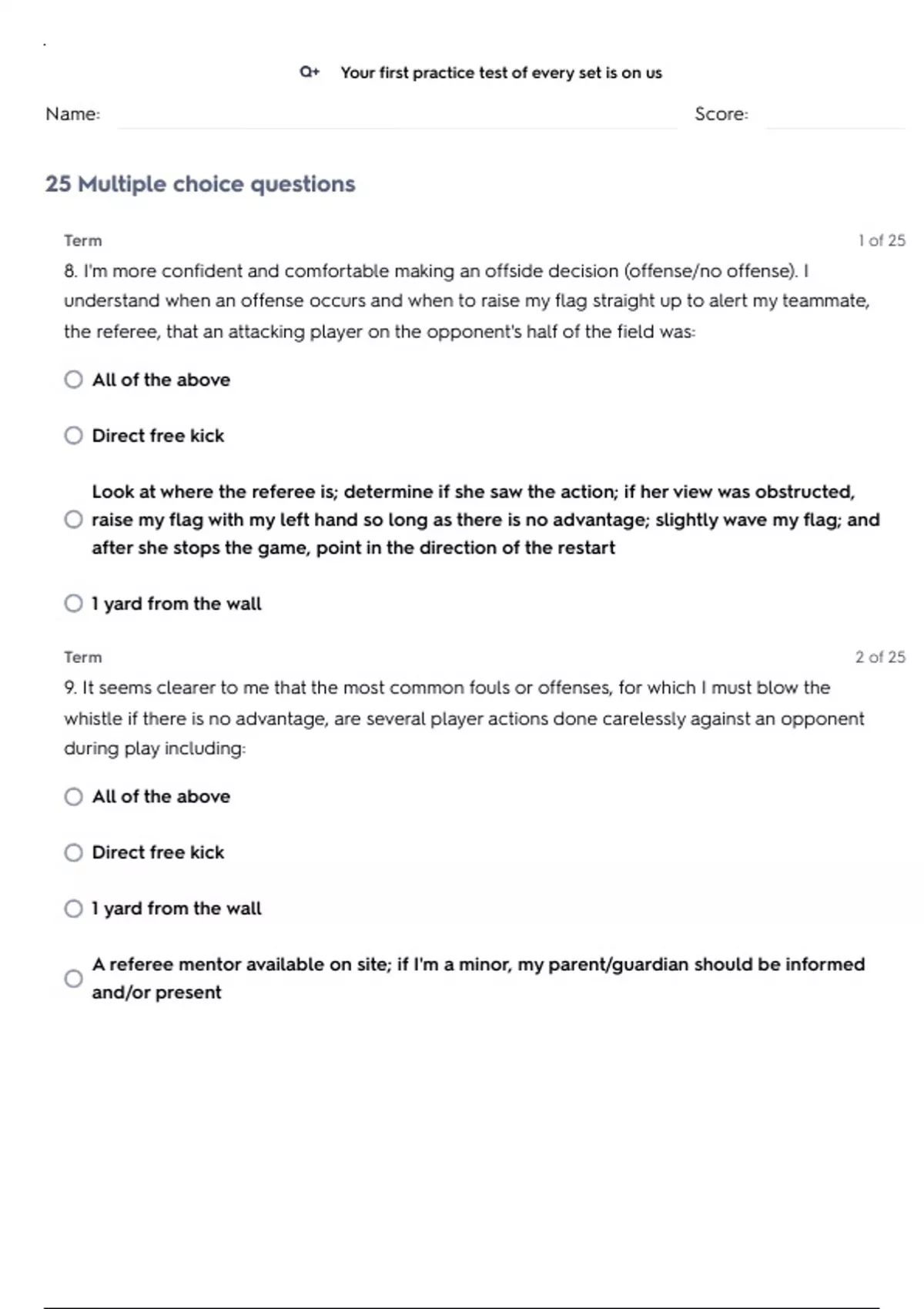 Q+ Your first practice test of every set is on us

Name: Score:

25 Multiple choice questions

Term 1 of 25

8. I'm more confident and comfortable making an offside decision (offense/no offense). I understand when an offense occurs and when to raise my flag straight up to alert my teammate, the referee, that an attacking player on the opponent's half of the field was:

All of the above

Direct free kick

Look at where the referee is; determine if she saw the action; if her view was obstructed, raise my flag with my left hand so long as there is no advantage; slightly wave my flag; and after she stops the game, point in the direction of the restart

1 yard from the wall

Term 2 of 25

9. It seems clearer to me that the most common fouls or offenses, for which I must blow the whistle if there is no advantage, are several player actions done carelessly against an opponent during play including:

All of the above

Direct free kick

1 yard from the wall

A referee mentor available on site; if I'm a minor, my parent/guardian should be informed and/or present